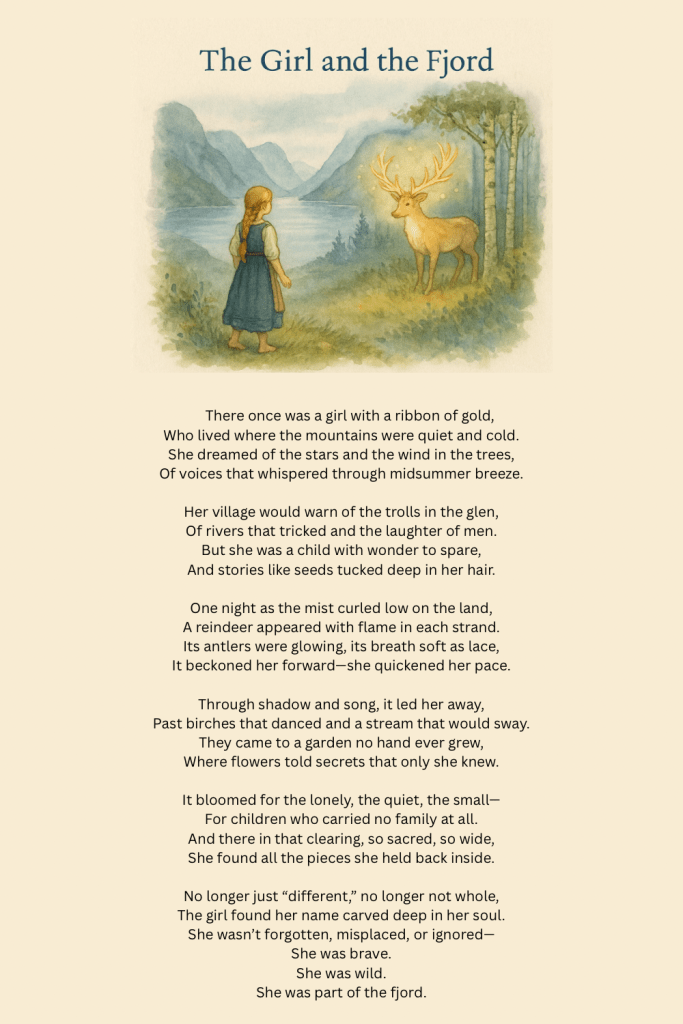 The Girl and the Fjord

There once was a girl with a ribbon of gold,
Who lived where the mountains were quiet and cold.
She dreamed of the stars and the wind in the trees,
Of voices that whispered through midsummer breeze.

Her village would warn of the trolls in the glen,
Of rivers that tricked and the laughter of men.
But she was a child with wonder to spare,
And stories like seeds tucked deep in her hair.

One night as the mist curled low on the land,
A reindeer appeared with flame in each strand.
Its antlers were glowing, its breath soft as lace,
It beckoned her forward—she quickened her pace.

Through shadow and song, it led her away,
Past birches that danced and a stream that would sway.
They came to a garden no hand ever grew,
Where flowers told secrets that only she knew.

It bloomed for the lonely, the quiet, the small—
For children who carried no family at all.
And there in that clearing, so sacred, so wide,
She found all the pieces she held back inside.

No longer just “different,” no longer not whole,
The girl found her name carved deep in her soul.
She wasn’t forgotten, misplaced, or ignored—
She was brave.
She was wild.
She was part of the fjord.